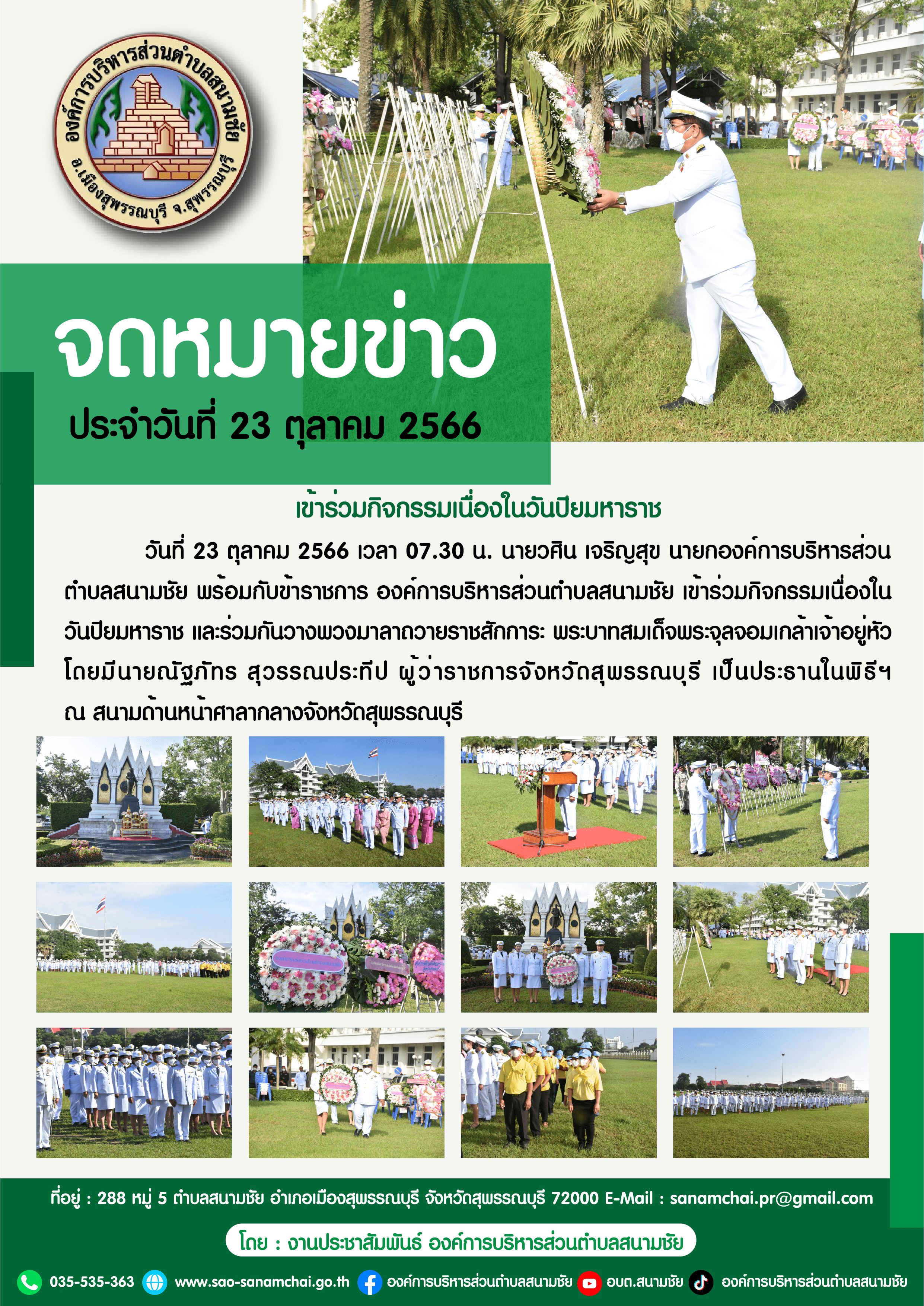 องค์การบริหารส่วนตำบลสนามชัย
อ.เมืองสุพรรณบุรี จ.สุพรรณบุรี

จดหมายข่าว
ประจำวันที่ 23 ตุลาคม 2566

เข้าร่วมกิจกรรมเนื่องในวันปิยมหาราช

วันที่ 23 ตุลาคม 2566 เวลา 07.30 น. นายวศิน เจริญสุข นายกองค์การบริหารส่วนตำบลสนามชัย พร้อมกับข้าราชการ องค์การบริหารส่วนตำบลสนามชัย เข้าร่วมกิจกรรมเนื่องในวันปิยมหาราช และร่วมกันวางพวงมาลาถวายราชสักการะ พระบาทสมเด็จพระจุลจอมเกล้าเจ้าอยู่หัว โดยมีนายณัฐภัทร สุวรรณประทีป ผู้ว่าราชการจังหวัดสุพรรณบุรี เป็นประธานในพิธีฯ ณ สนามด้านหน้าศาลากลางจังหวัดสุพรรณบุรี

ที่อยู่ : 288 หมู่ 5 ตำบลสนามชัย อำเภอเมืองสุพรรณบุรี จังหวัดสุพรรณบุรี 72000 E-Mail : sanamchai.pr@gmail.com

โดย : งานประชาสัมพันธ์ องค์การบริหารส่วนตำบลสนามชัย

035-535-363 www.sao-sanamchai.go.th องค์การบริหารส่วนตำบลสนามชัย อบต.สนามชัย องค์การบริหารส่วนตำบลสนามชัย